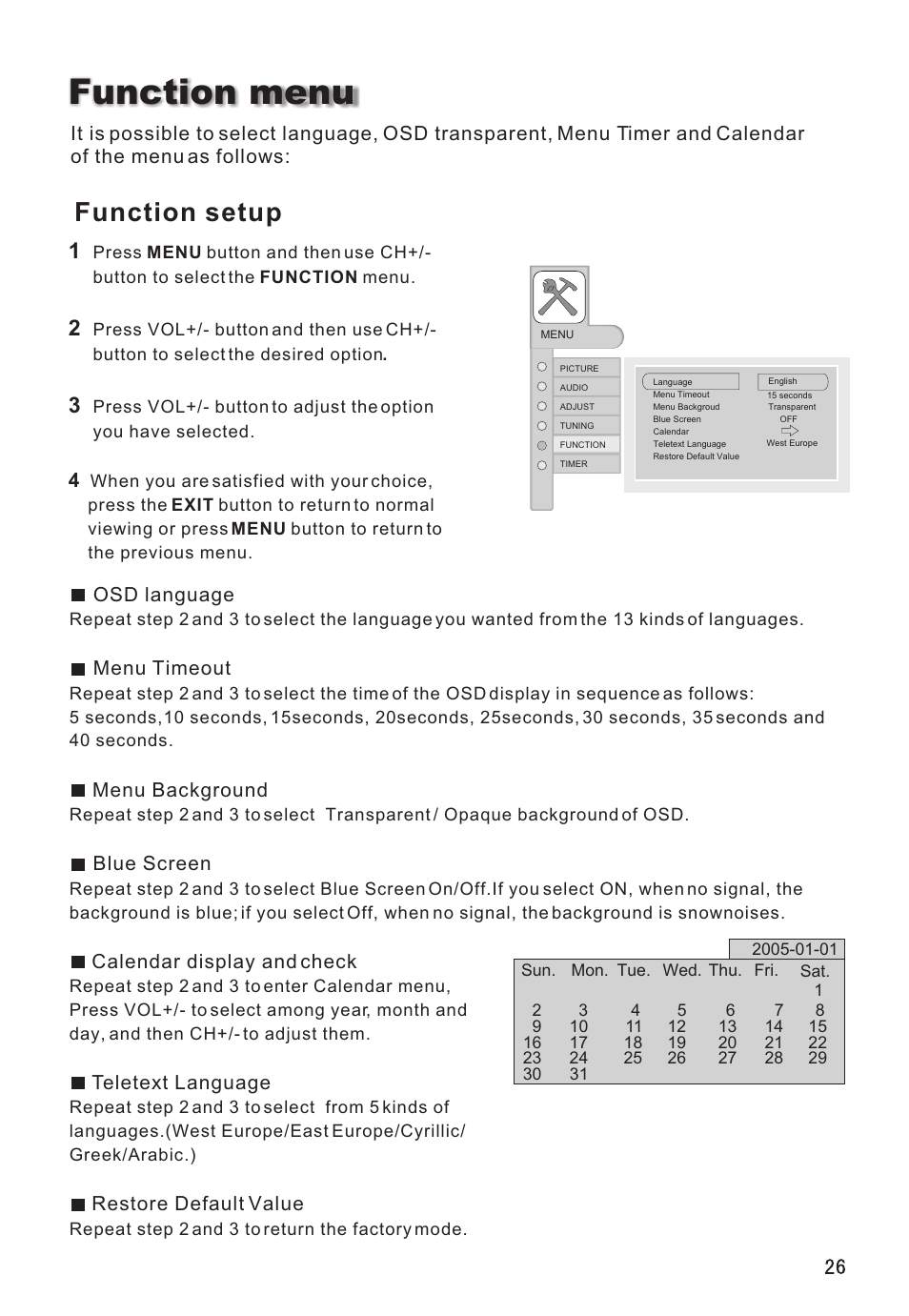 Function menu

It is possible to select language, OSD transparent, Menu Timer and Calendar of the menu as follows:

Function setup

1 Press MENU button and then use CH+/- button to select the FUNCTION menu.

2 Press VOL+/- button and then use CH+/- button to select the desired option.

3 Press VOL+/- button to adjust the option you have selected.

4 When you are satisfied with your choice, press the EXIT button to return to normal viewing or press MENU button to return to the previous menu.

MENU
PICTURE
AUDIO
ADJUST
TUNING
FUNCTION
TIMER

| Language | English |
|---|---|
| Menu Timeout | 15 seconds |
| Menu Backgroud | Transparent |
| Blue Screen | OFF |
| Calendar | |
| Teletext Language | West Europe |
| Restore Default Value | |

■ OSD language
Repeat step 2 and 3 to select the language you wanted from the 13 kinds of languages.

■ Menu Timeout
Repeat step 2 and 3 to select the time of the OSD display in sequence as follows:
5 seconds,10 seconds, 15seconds, 20seconds, 25seconds, 30 seconds, 35 seconds and 40 seconds.

■ Menu Background
Repeat step 2 and 3 to select Transparent / Opaque background of OSD.

■ Blue Screen
Repeat step 2 and 3 to select Blue Screen On/Off.If you select ON, when no signal, the background is blue; if you select Off, when no signal, the background is snownoises.

■ Calendar display and check
Repeat step 2 and 3 to enter Calendar menu, Press VOL+/- to select among year, month and day, and then CH+/- to adjust them.

2005-01-01

| Sun. | Mon. | Tue. | Wed. | Thu. | Fri. | Sat. |
|---|---|---|---|---|---|---|
| | | | | | | 1 |
| 2 | 3 | 4 | 5 | 6 | 7 | 8 |
| 9 | 10 | 11 | 12 | 13 | 14 | 15 |
| 16 | 17 | 18 | 19 | 20 | 21 | 22 |
| 23 | 24 | 25 | 26 | 27 | 28 | 29 |
| 30 | 31 | | | | | |

■ Teletext Language
Repeat step 2 and 3 to select from 5 kinds of languages.(West Europe/East Europe/Cyrillic/ Greek/Arabic.)

■ Restore Default Value
Repeat step 2 and 3 to return the factory mode.

26